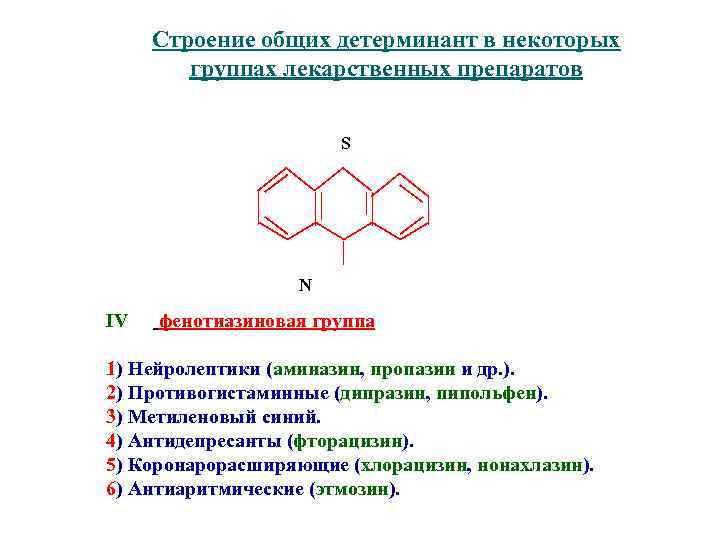 Строение общих детерминант в некоторых группах лекарственных препаратов

S

N

IV фенотиазиновая группа

1) Нейролептики (аминазин, пропазин и др.).
2) Противогистаминные (дипразин, пипольфен).
3) Метиленовый синий.
4) Антидепресанты (фторацизин).
5) Коронарорасширяющие (хлорацизин, нонахлазин).
6) Антиаритмические (этмозин).